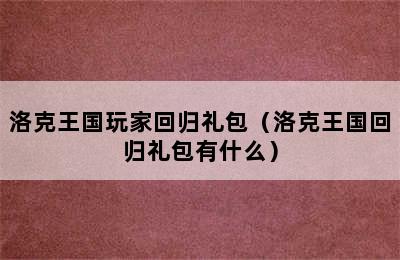 洛克王国玩家回归礼包（洛克王国回归礼包有什么）